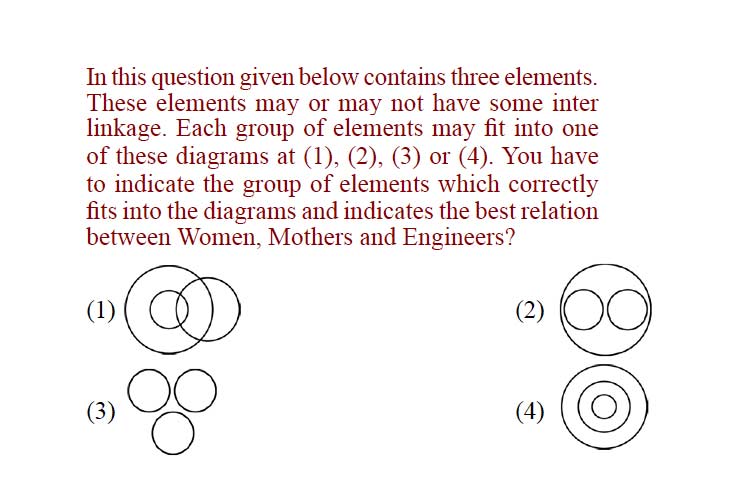 In this question given below contains three elements. These elements may or may not have some inter linkage. Each group of elements may fit into one of these diagrams at (1), (2), (3) or (4). You have to indicate the group of elements which correctly fits into the diagrams and indicates the best relation between Women, Mothers and Engineers?

(1)

(2)

(3)

(4)